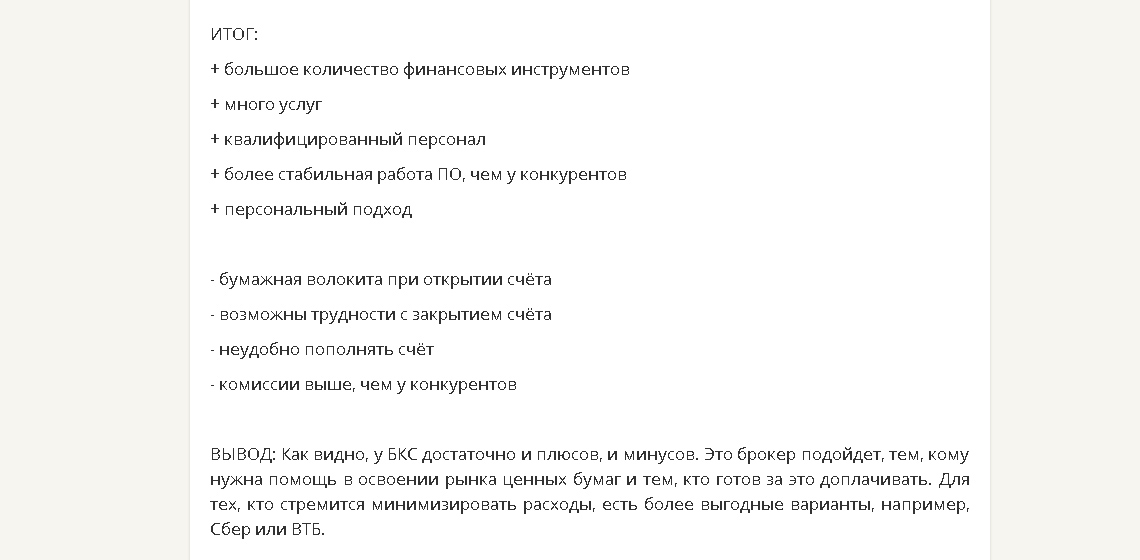 ИТОГ:

+ большое количество финансовых инструментов

+ много услуг

+ квалифицированный персонал

+ более стабильная работа ПО, чем у конкурентов

+ персональный подход

- бумажная волокита при открытии счёта

- возможны трудности с закрытием счёта

- неудобно пополнять счёт

- комиссии выше, чем у конкурентов

ВЫВОД: Как видно, у БКС достаточно и плюсов, и минусов. Это брокер подойдет, тем, кому нужна помощь в освоении рынка ценных бумаг и тем, кто готов за это доплачивать. Для тех, кто стремится минимизировать расходы, есть более выгодные варианты, например, Сбер или ВТБ.